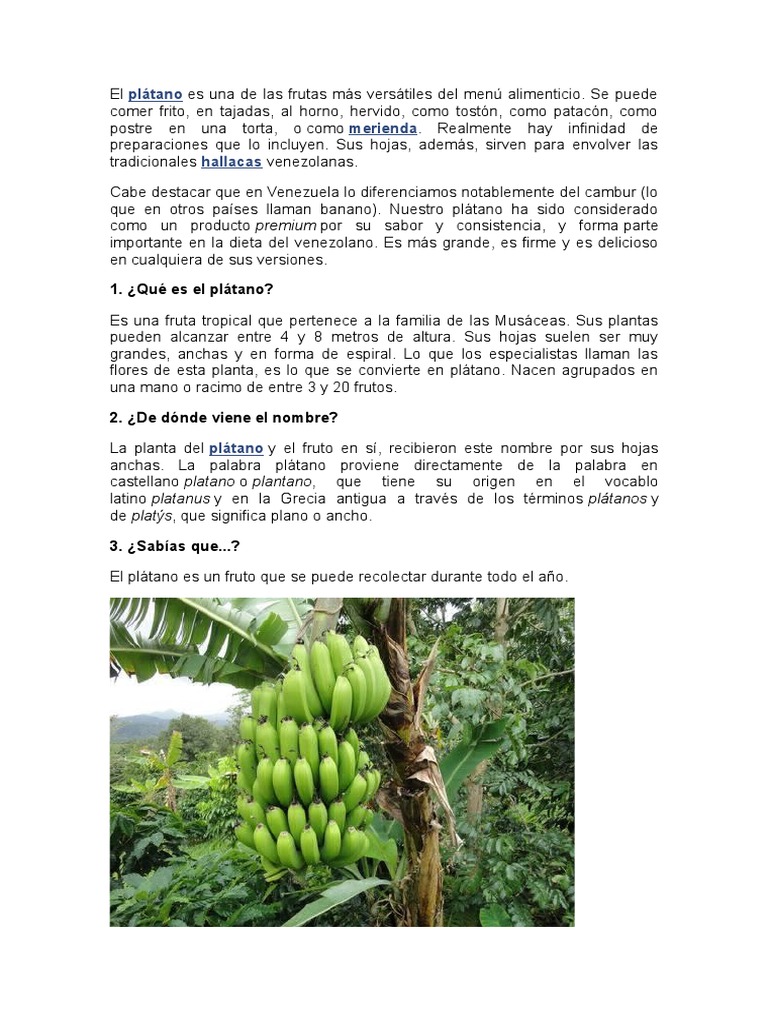 El plátano es una de las frutas más versátiles del menú alimenticio. Se puede comer frito, en tajadas, al horno, hervido, como tostón, como patacón, como postre en una torta, o como merienda. Realmente hay infinidad de preparaciones que lo incluyen. Sus hojas, además, sirven para envolver las tradicionales hallacas venezolanas.

Cabe destacar que en Venezuela lo diferenciamos notablemente del cambur (lo que en otros países llaman banano). Nuestro plátano ha sido considerado como un producto premium por su sabor y consistencia, y forma parte importante en la dieta del venezolano. Es más grande, es firme y es delicioso en cualquiera de sus versiones.

1. ¿Qué es el plátano?

Es una fruta tropical que pertenece a la familia de las Musáceas. Sus plantas pueden alcanzar entre 4 y 8 metros de altura. Sus hojas suelen ser muy grandes, anchas y en forma de espiral. Lo que los especialistas llaman las flores de esta planta, es lo que se convierte en plátano. Nacen agrupados en una mano o racimo de entre 3 y 20 frutos.

2. ¿De dónde viene el nombre?

La planta del plátano y el fruto en sí, recibieron este nombre por sus hojas anchas. La palabra plátano proviene directamente de la palabra en castellano platano o plantano, que tiene su origen en el vocablo latino platanus y en la Grecia antigua a través de los términos plátanos y de platýs, que significa plano o ancho.

3. ¿Sabías que...?

El plátano es un fruto que se puede recolectar durante todo el año.